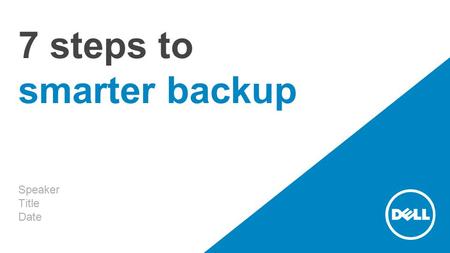 7 steps to
smarter backup

Speaker
Title
Date

DELL